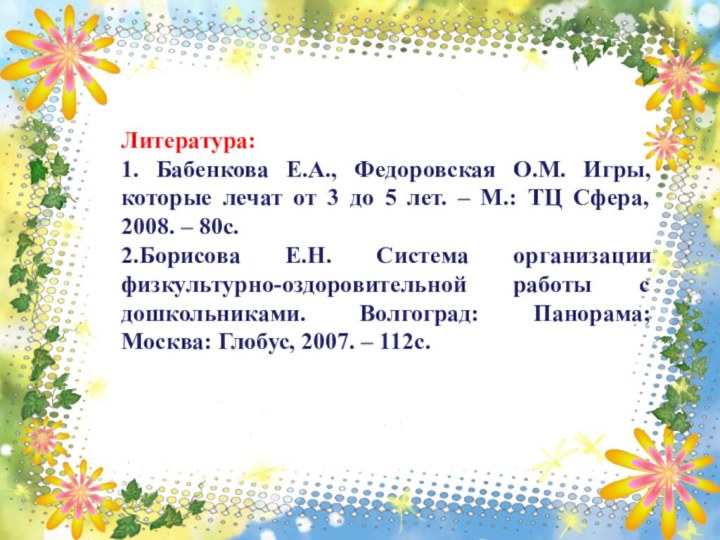 Литература:
1. Бабенкова Е.А., Федоровская О.М. Игры, которые лечат от 3 до 5 лет. – М.: ТЦ Сфера, 2008. – 80с.
2.Борисова Е.Н. Система организации физкультурно-оздоровительной работы с дошкольниками. Волгоград: Панорама; Москва: Глобус, 2007. – 112с.